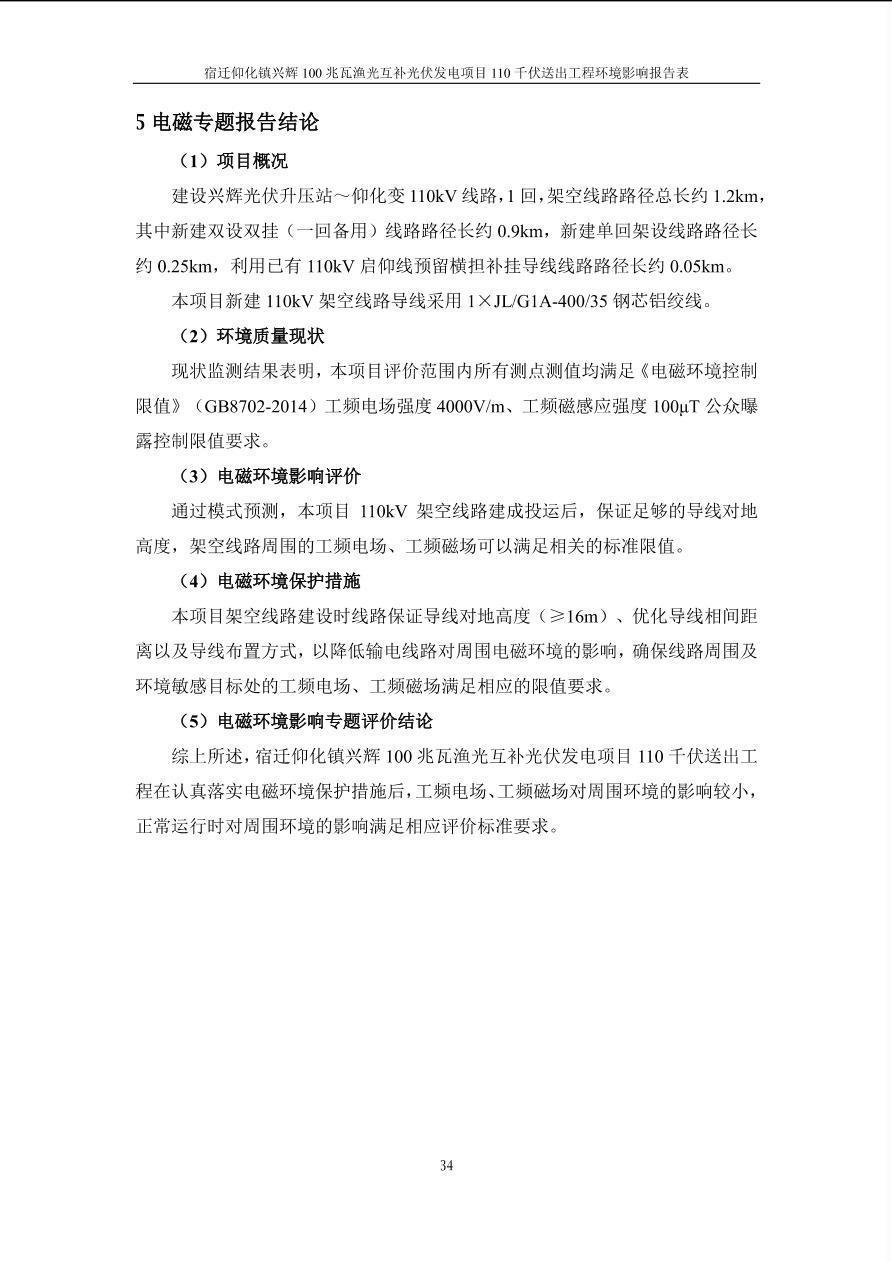 宿迁仰化镇兴辉 100 兆瓦渔光互补光伏发电项目 110 千伏送出工程环境影响报告表

5 电磁专题报告结论

（1）项目概况

建设兴辉光伏升压站～仰化变 110kV 线路，1 回，架空线路路径总长约 1.2km，其中新建双设双挂（一回备用）线路路径长约 0.9km，新建单回架设线路路径长约 0.25km，利用已有 110kV 启仰线预留横担补挂导线线路路径长约 0.05km。

本项目新建 110kV 架空线路导线采用 1×JL/G1A-400/35 钢芯铝绞线。

（2）环境质量现状

现状监测结果表明，本项目评价范围内所有测点测值均满足《电磁环境控制限值》（GB8702-2014）工频电场强度 4000V/m、工频磁感应强度 100μT 公众曝露控制限值要求。

（3）电磁环境影响评价

通过模式预测，本项目 110kV 架空线路建成投运后，保证足够的导线对地高度，架空线路周围的工频电场、工频磁场可以满足相关的标准限值。

（4）电磁环境保护措施

本项目架空线路建设时线路保证导线对地高度（≥16m）、优化导线相间距离以及导线布置方式，以降低输电线路对周围电磁环境的影响，确保线路周围及环境敏感目标处的工频电场、工频磁场满足相应的限值要求。

（5）电磁环境影响专题评价结论

综上所述，宿迁仰化镇兴辉 100 兆瓦渔光互补光伏发电项目 110 千伏送出工程在认真落实电磁环境保护措施后，工频电场、工频磁场对周围环境的影响较小，正常运行时对周围环境的影响满足相应评价标准要求。

34